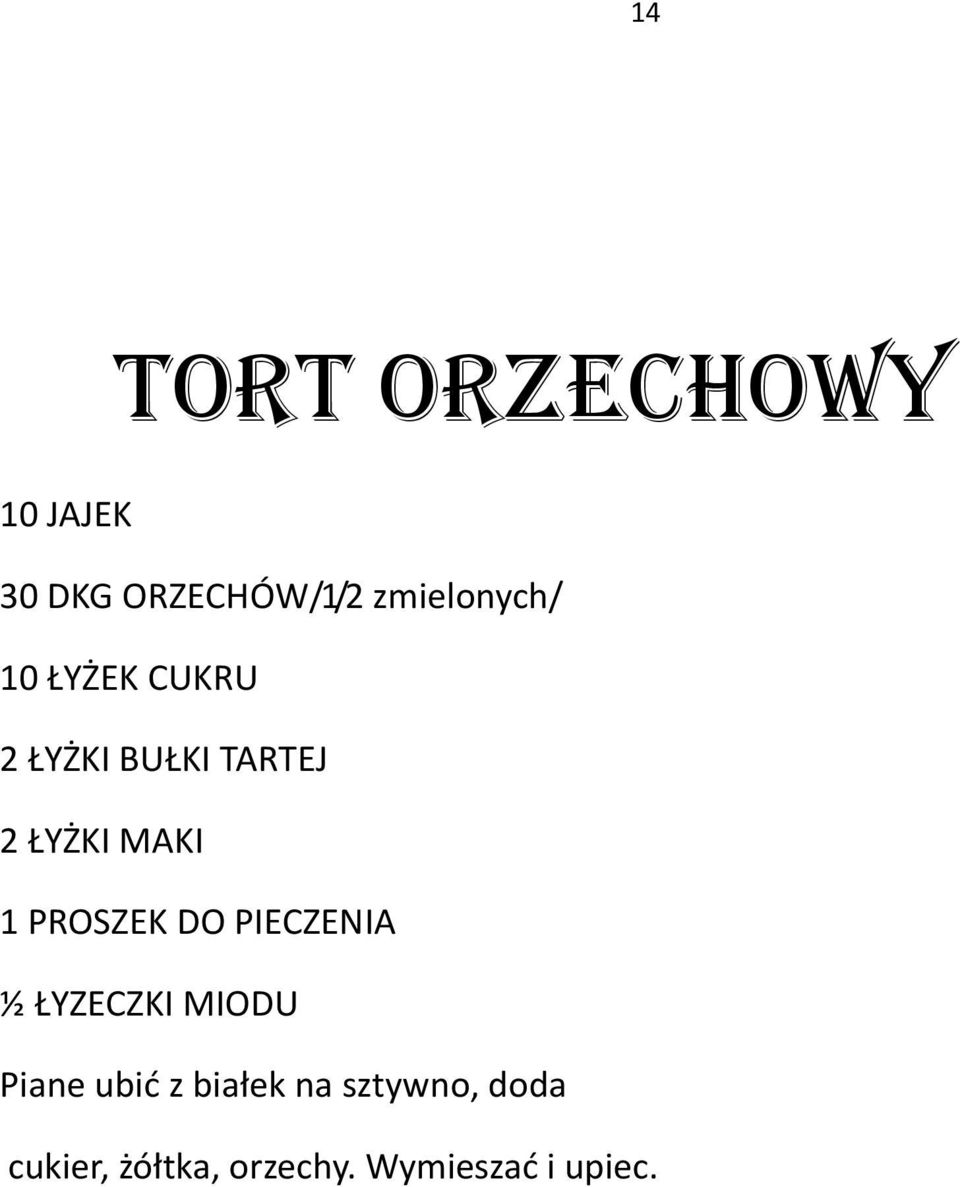 14

TORT ORZECHOWY

10 JAJEK

30 DKG ORZECHÓW/1/2 zmielonych/

10 ŁYŻEK CUKRU

2 ŁYŻKI BUŁKI TARTEJ

2 ŁYŻKI MAKI

1 PROSZEK DO PIECZENIA

½ ŁYZECZKI MIODU

Piane ubić z białek na sztywno, doda

cukier, żółtka, orzechy. Wymieszać i upiec.